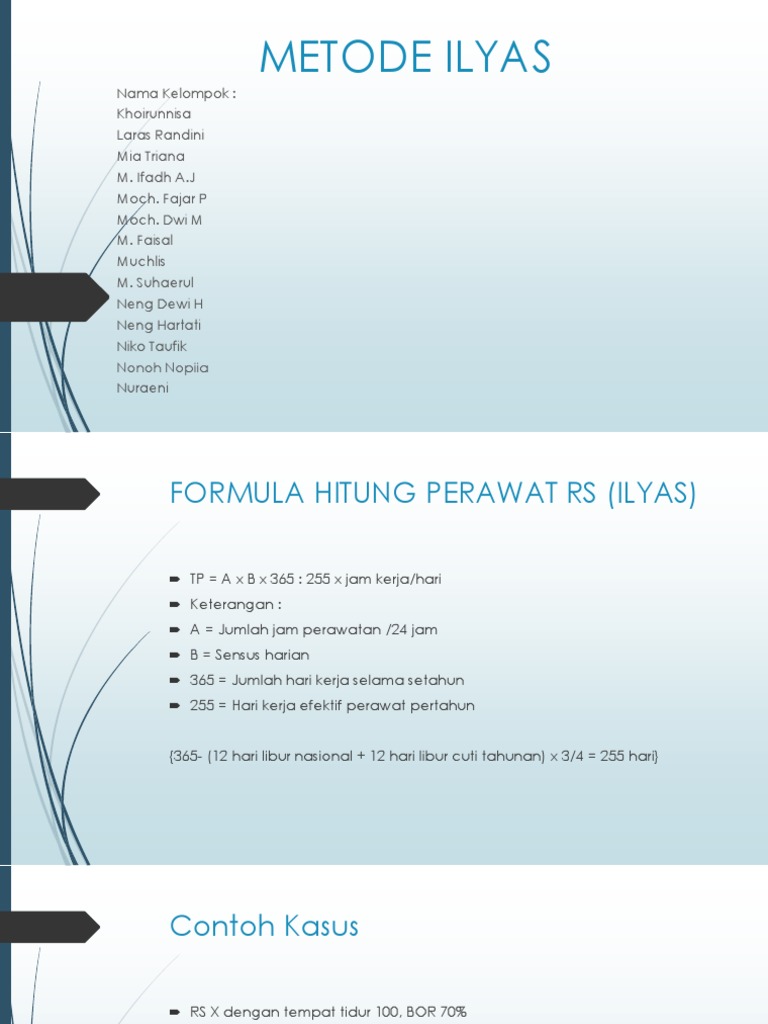 METODE ILYAS

Nama Kelompok :
Khoirunnisa
Laras Randini
Mia Triana
M. Ifadh A.J
Moch. Fajar P
Moch. Dwi M
M. Faisal
Muchlis
M. Suhaerul
Neng Dewi H
Neng Hartati
Niko Taufik
Nonoh Nopiia
Nuraeni

FORMULA HITUNG PERAWAT RS (ILYAS)

TP = A x B x 365 : 255 x jam kerja/hari
Keterangan :
A = Jumlah jam perawatan /24 jam
B = Sensus harian
365 = Jumlah hari kerja selama setahun
255 = Hari kerja efektif perawat pertahun

{365- (12 hari libur nasional + 12 hari libur cuti tahunan) x 3/4 = 255 hari}

Contoh Kasus

RS X dengan tempat tidur 100, BOR 70%